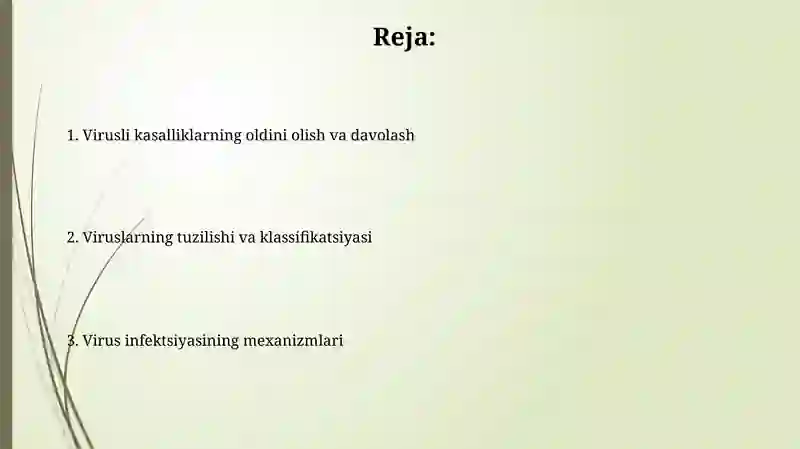 Reja:

1. Virusli kasalliklarning oldini olish va davolash

2. Viruslarning tuzilishi va klassifikatsiyasi

3. Virus infektsiyasining mexanizmlari